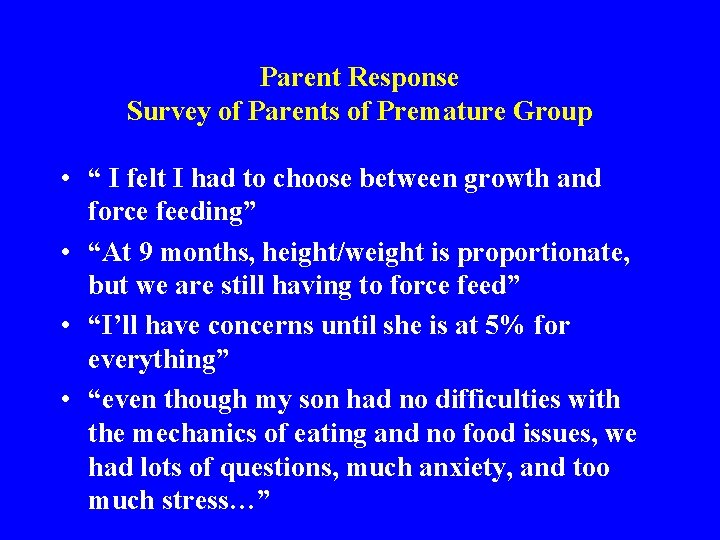 Parent Response
Survey of Parents of Premature Group

• “ I felt I had to choose between growth and force feeding”
• “At 9 months, height/weight is proportionate, but we are still having to force feed”
• “I’ll have concerns until she is at 5% for everything”
• “even though my son had no difficulties with the mechanics of eating and no food issues, we had lots of questions, much anxiety, and too much stress…”